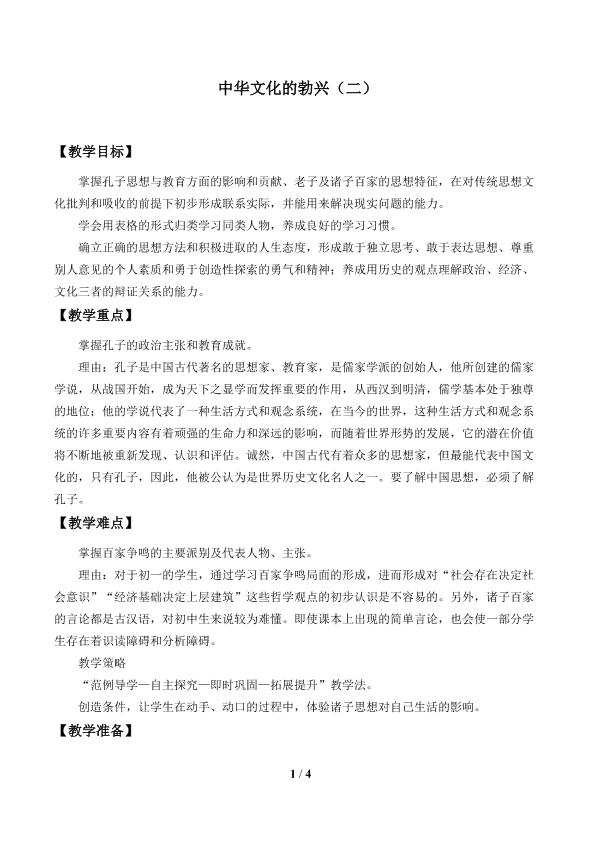 中华文化的勃兴（二）

【教学目标】

掌握孔子思想与教育方面的影响和贡献、老子及诸子百家的思想特征，在对传统思想文化批判和吸收的前提下初步形成联系实际，并能用来解决现实问题的能力。

学会用表格的形式归类学习同类人物，养成良好的学习习惯。

确立正确的思想方法和积极进取的人生态度，形成敢于独立思考、敢于表达思想、尊重别人意见的个人素质和勇于创造性探索的勇气和精神；养成用历史的观点理解政治、经济、文化三者的辩证关系的能力。

【教学重点】

掌握孔子的政治主张和教育成就。

理由：孔子是中国古代著名的思想家、教育家，是儒家学派的创始人，他所创建的儒家学说，从战国开始，成为天下之显学而发挥重要的作用，从西汉到明清，儒学基本处于独尊的地位；他的学说代表了一种生活方式和观念系统，在当今的世界，这种生活方式和观念系统的许多重要内容有着顽强的生命力和深远的影响，而随着世界形势的发展，它的潜在价值将不断地被重新发现、认识和评估。诚然，中国古代有着众多的思想家，但最能代表中国文化的，只有孔子，因此，他被公认为是世界历史文化名人之一。要了解中国思想，必须了解孔子。

【教学难点】

掌握百家争鸣的主要派别及代表人物、主张。

理由：对于初一的学生，通过学习百家争鸣局面的形成，进而形成对“社会存在决定社会意识”“经济基础决定上层建筑”这些哲学观点的初步认识是不容易的。另外，诸子百家的言论都是古汉语，对初中生来说较为难懂。即使课本上出现的简单言论，也会使一部分学生存在着识读障碍和分析障碍。

教学策略

“范例导学—自主探究—即时巩固—拓展提升”教学法。

创造条件，让学生在动手、动口的过程中，体验诸子思想对自己生活的影响。

【教学准备】

1 / 4